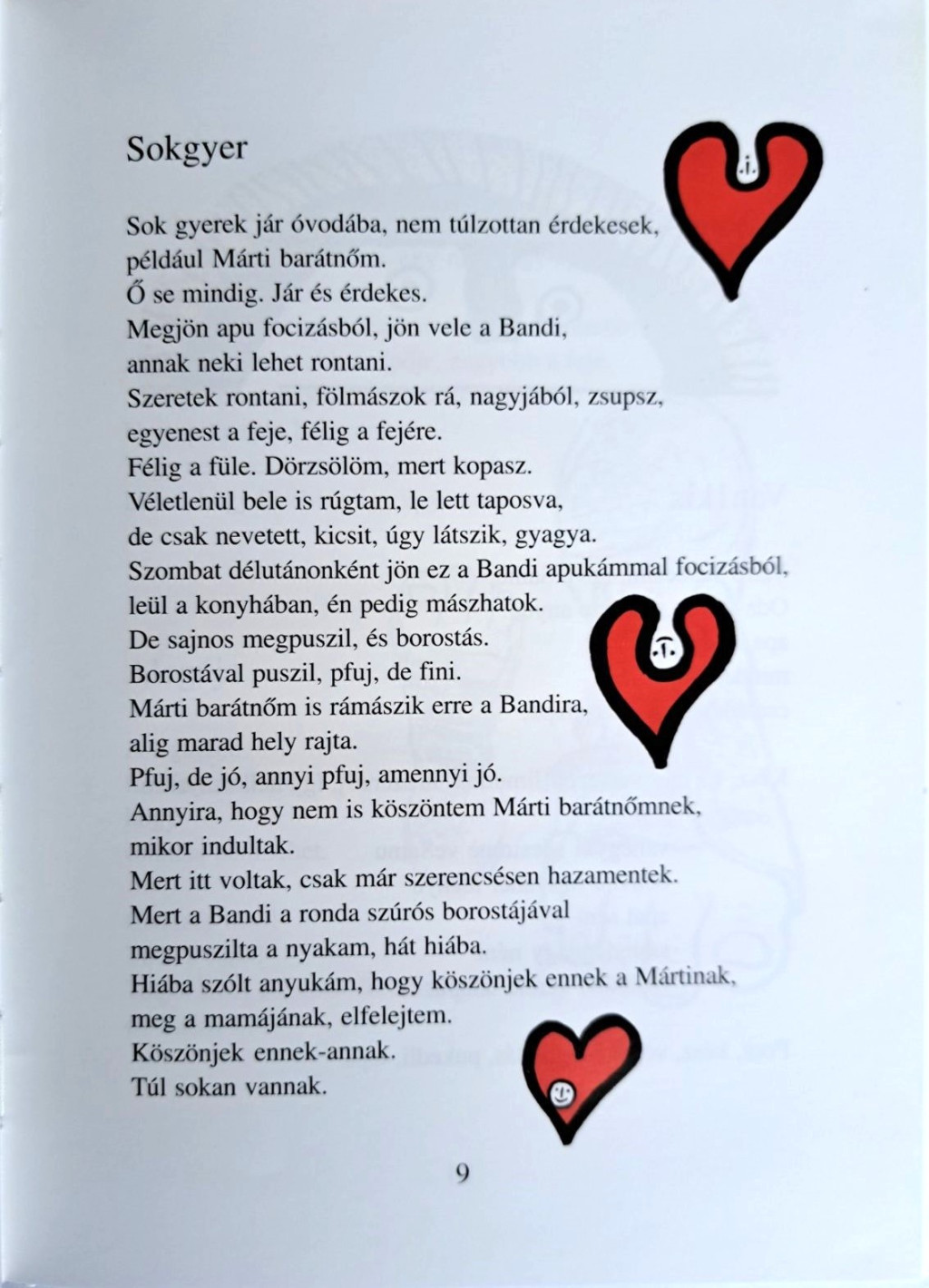 Sokgyer

Sok gyerek jár óvodába, nem túlzottan érdekesek,
például Márti barátnőm.
Ő se mindig. Jár és érdekes.
Megjön apu focizásból, jön vele a Bandi,
annak neki lehet rontani.
Szeretek rontani, fölmászok rá, nagyjából, zsupsz,
egyenest a feje, félig a fejére.
Félig a füle. Dörzsölöm, mert kopasz.
Véletlenül bele is rúgtam, le lett taposva,
de csak nevetett, kicsit, úgy látszik, gyagya.
Szombat délutánonként jön ez a Bandi apukámmal focizásból,
leül a konyhában, én pedig mászhatok.
De sajnos megpuszil, és borostás.
Borostával puszil, pfuj, de fini.
Márti barátnőm is rámászik erre a Bandira,
alig marad hely rajta.
Pfuj, de jó, annyi pfuj, amennyi jó.
Annyira, hogy nem is köszöntem Márti barátnőmnek,
mikor indultak.
Mert itt voltak, csak már szerencsésen hazamentek.
Mert a Bandi a ronda szúrós borostájával
megpuszilta a nyakam, hát hiába.
Hiába szólt anyukám, hogy köszönjek ennek a Mártinak,
meg a mamájának, elfelejtem.
Köszönjek ennek-annak.
Túl sokan vannak.

9